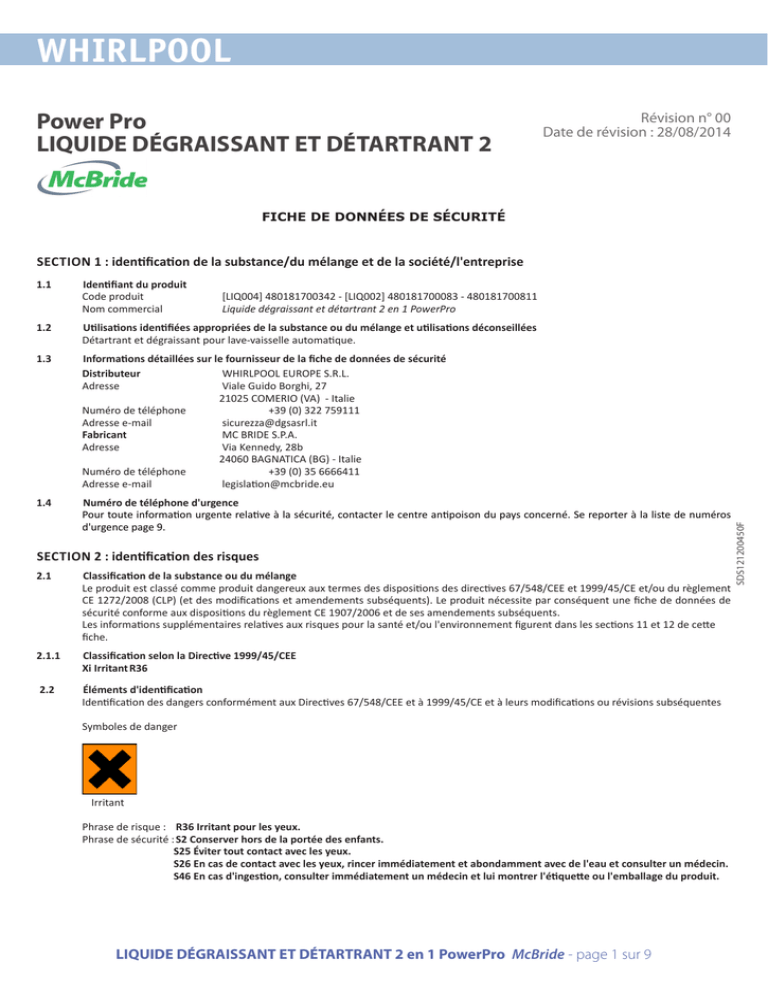 WHIRLPOOL

Power Pro
LIQUIDE DÉGRAISSANT ET DÉTARTRANT 2

Révision n° 00
Date de révision : 28/08/2014

McBride

FICHE DE DONNÉES DE SÉCURITÉ

SECTION 1 : identification de la substance/du mélange et de la société/l'entreprise

1.1 Identifiant du produit
Code produit [LIQ004] 480181700342 - [LIQ002] 480181700083 - 480181700811
Nom commercial Liquide dégraissant et détartrant 2 en 1 PowerPro

1.2 Utilisations identifiées appropriées de la substance ou du mélange et utilisations déconseillées
Détartrant et dégraissant pour lave-vaisselle automatique.

1.3 Informations détaillées sur le fournisseur de la fiche de données de sécurité
Distributeur WHIRLPOOL EUROPE S.R.L.
Adresse Viale Guido Borghi, 27
21025 COMERIO (VA) - Italie
Numéro de téléphone +39 (0) 322 759111
Adresse e-mail sicurezza@dgsasrl.it
Fabricant MC BRIDE S.P.A.
Adresse Via Kennedy, 28b
24060 BAGNATICA (BG) - Italie
Numéro de téléphone +39 (0) 35 6666411
Adresse e-mail legislation@mcbride.eu

1.4 Numéro de téléphone d'urgence
Pour toute information urgente relative à la sécurité, contacter le centre antipoison du pays concerné. Se reporter à la liste de numéros d'urgence page 9.

SDS121200450F

SECTION 2 : identification des risques

2.1 Classification de la substance ou du mélange
Le produit est classé comme produit dangereux aux termes des dispositions des directives 67/548/CEE et 1999/45/CE et/ou du règlement CE 1272/2008 (CLP) (et des modifications et amendements subséquents). Le produit nécessite par conséquent une fiche de données de sécurité conforme aux dispositions du règlement CE 1907/2006 et de ses amendements subséquents.
Les informations supplémentaires relatives aux risques pour la santé et/ou l'environnement figurent dans les sections 11 et 12 de cette fiche.

2.1.1 Classification selon la Directive 1999/45/CEE
Xi Irritant R36

2.2 Éléments d'identification
Identification des dangers conformément aux Directives 67/548/CEE et à 1999/45/CE et à leurs modifications ou révisions subséquentes

Symboles de danger

Irritant

Phrase de risque : R36 Irritant pour les yeux.
Phrase de sécurité : S2 Conserver hors de la portée des enfants.
S25 Éviter tout contact avec les yeux.
S26 En cas de contact avec les yeux, rincer immédiatement et abondamment avec de l'eau et consulter un médecin.
S46 En cas d'ingestion, consulter immédiatement un médecin et lui montrer l'étiquette ou l'emballage du produit.

LIQUIDE DÉGRAISSANT ET DÉTARTRANT 2 en 1 PowerPro McBride - page 1 sur 9